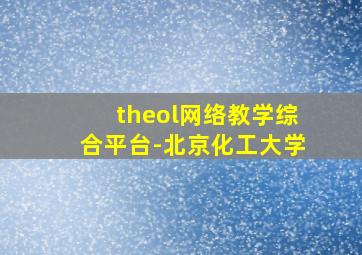 theol网络教学综合平台-北京化工大学